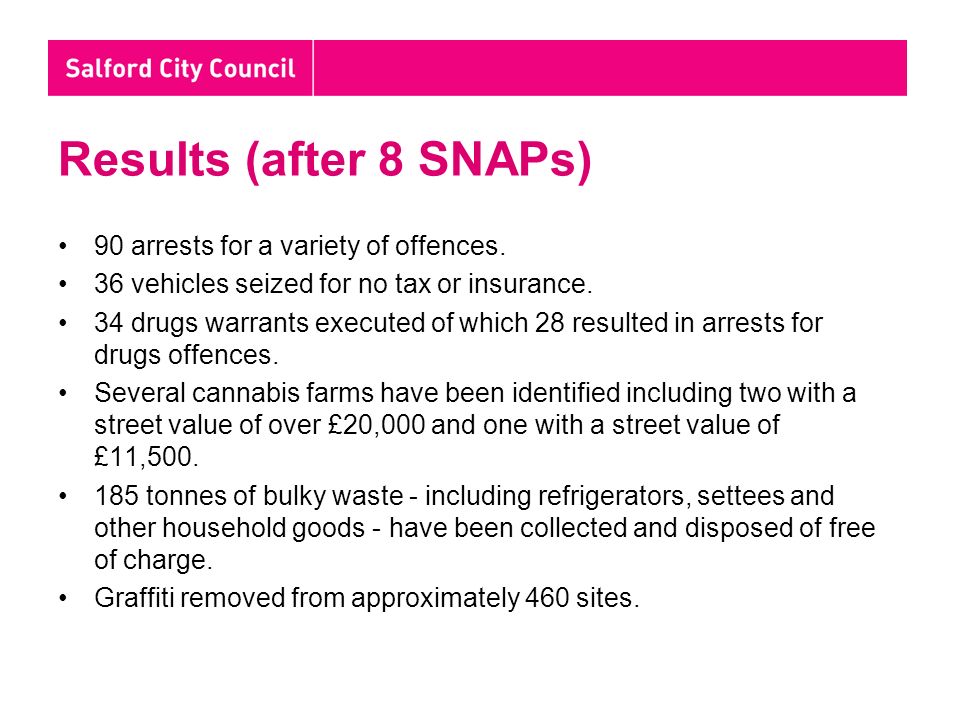 Salford City Council

Results (after 8 SNAPs)

• 90 arrests for a variety of offences.
• 36 vehicles seized for no tax or insurance.
• 34 drugs warrants executed of which 28 resulted in arrests for drugs offences.
• Several cannabis farms have been identified including two with a street value of over £20,000 and one with a street value of £11,500.
• 185 tonnes of bulky waste - including refrigerators, settees and other household goods - have been collected and disposed of free of charge.
• Graffiti removed from approximately 460 sites.